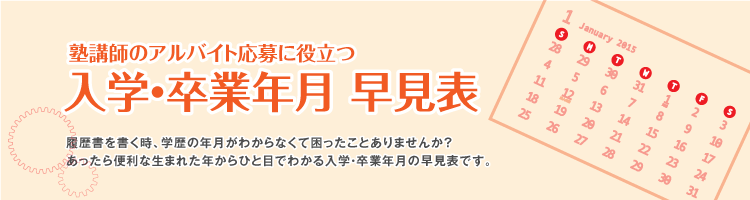 塾講師のアルバイト応募に役立つ
入学・卒業年月 早見表

履歴書を書く時、学歴の年月がわからなくて困ったことありませんか?
あったら便利な生まれた年からひと目でわかる入学・卒業年月の早見表です。

1
January 2015

| S | M | T | W | T | F | S |
|---|---|---|---|---|---|---|
| 28 | 29 | 30 | 31 | 1 | 2 | 3 |
| 4 | 5 | 6 | 7 | 8 | 9 | 10 |
| 11 | 12 | 13 | 14 | 15 | 16 | 17 |
| 18 | 19 | 20 | 21 | 22 | 23 | 24 |
| 25 | 26 | 27 | 28 | 29 | 30 | 31 |